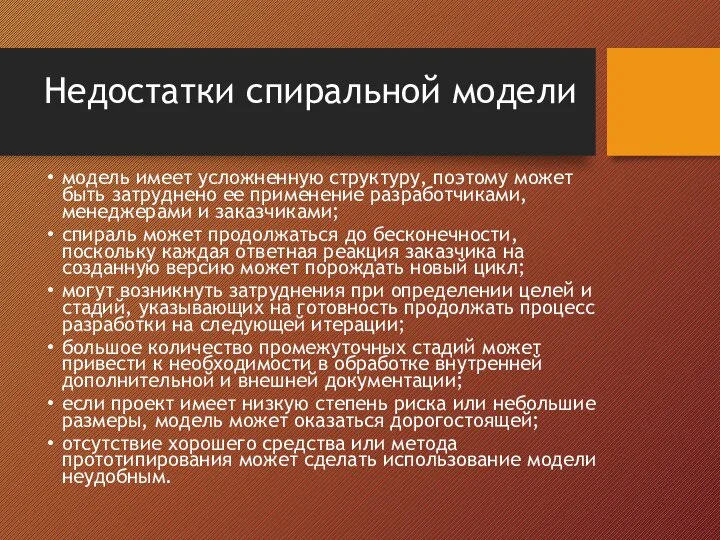 Недостатки спиральной модели

• модель имеет усложненную структуру, поэтому может быть затруднено ее применение разработчиками, менеджерами и заказчиками;
• спираль может продолжаться до бесконечности, поскольку каждая ответная реакция заказчика на созданную версию может порождать новый цикл;
• могут возникнуть затруднения при определении целей и стадий, указывающих на готовность продолжать процесс разработки на следующей итерации;
• большое количество промежуточных стадий может привести к необходимости в обработке внутренней дополнительной и внешней документации;
• если проект имеет низкую степень риска или небольшие размеры, модель может оказаться дорогостоящей;
• отсутствие хорошего средства или метода прототипирования может сделать использование модели неудобным.